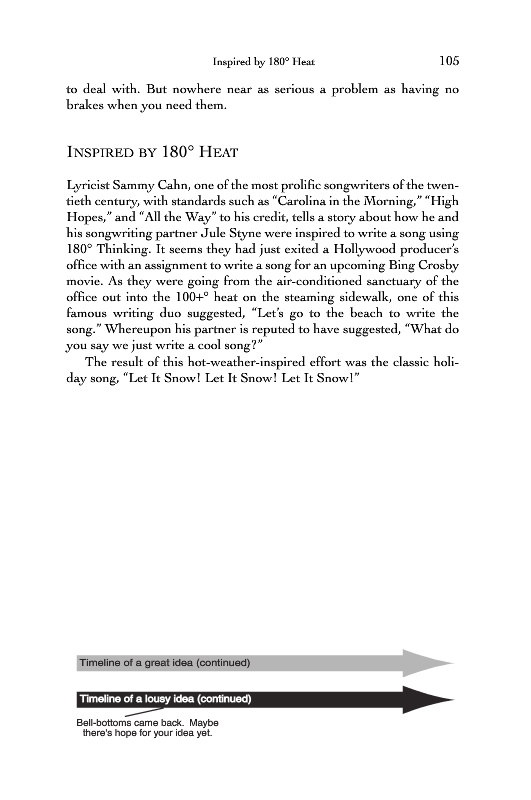 Inspired by 180° Heat 105

to deal with. But nowhere near as serious a problem as having no brakes when you need them.

INSPIRED BY 180° HEAT

Lyricist Sammy Cahn, one of the most prolific songwriters of the twentieth century, with standards such as "Carolina in the Morning," "High Hopes," and "All the Way" to his credit, tells a story about how he and his songwriting partner Jule Styne were inspired to write a song using 180° Thinking. It seems they had just exited a Hollywood producer's office with an assignment to write a song for an upcoming Bing Crosby movie. As they were going from the air-conditioned sanctuary of the office out into the 100+° heat on the steaming sidewalk, one of this famous writing duo suggested, "Let's go to the beach to write the song." Whereupon his partner is reputed to have suggested, "What do you say we just write a cool song?"

The result of this hot-weather-inspired effort was the classic holiday song, "Let It Snow! Let It Snow! Let It Snow!"

Timeline of a great idea (continued)

Timeline of a lousy idea (continued)

Bell-bottoms came back. Maybe there's hope for your idea yet.